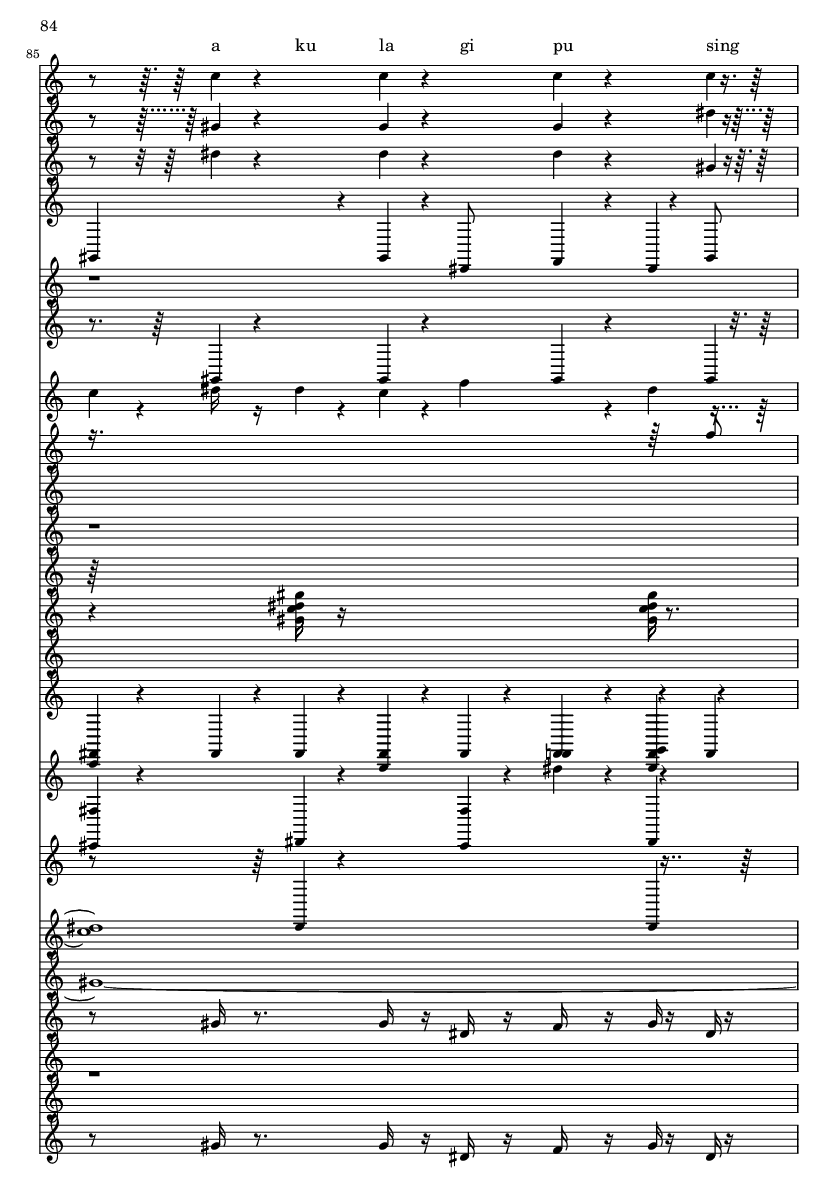 84

85

a ku la gi pu sing